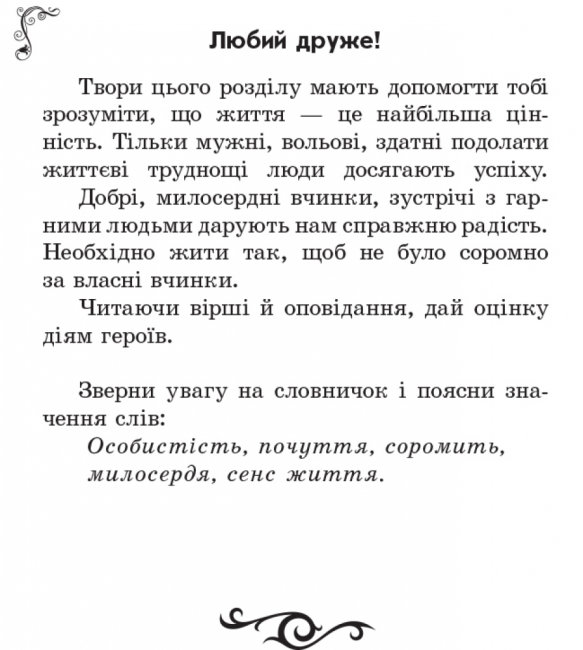 Любий друже!

Твори цього розділу мають допомогти тобі зрозуміти, що життя — це найбільша цінність. Тільки мужні, вольові, здатні подолати життєві труднощі люди досягають успіху.

Добрі, милосердні вчинки, зустрічі з гарними людьми дарують нам справжню радість. Необхідно жити так, щоб не було соромно за власні вчинки.

Читаючи вірші й оповідання, дай оцінку діям героїв.

Зверни увагу на словничок і поясни значення слів:

Особистість, почуття, соромить, милосердя, сенс життя.